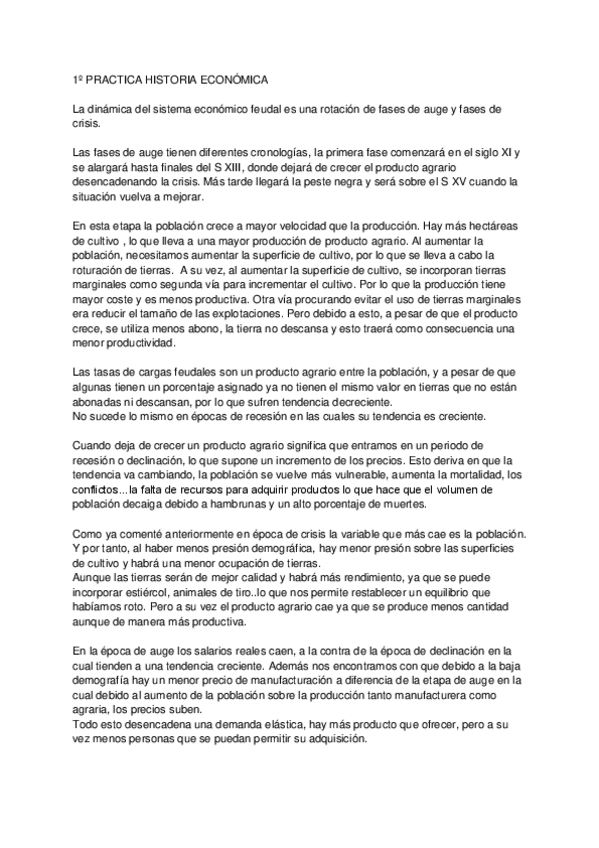 1º PRACTICA HISTORIA ECONÓMICA

La dinámica del sistema económico feudal es una rotación de fases de auge y fases de crisis.

Las fases de auge tienen diferentes cronologías, la primera fase comenzará en el siglo XI y se alargará hasta finales del S XIII, donde dejará de crecer el producto agrario desencadenando la crisis. Más tarde llegará la peste negra y será sobre el S XV cuando la situación vuelva a mejorar.

En esta etapa la población crece a mayor velocidad que la producción. Hay más hectáreas de cultivo , lo que lleva a una mayor producción de producto agrario. Al aumentar la población, necesitamos aumentar la superficie de cultivo, por lo que se lleva a cabo la roturación de tierras. A su vez, al aumentar la superficie de cultivo, se incorporan tierras marginales como segunda vía para incrementar el cultivo. Por lo que la producción tiene mayor coste y es menos productiva. Otra vía procurando evitar el uso de tierras marginales era reducir el tamaño de las explotaciones. Pero debido a esto, a pesar de que el producto crece, se utiliza menos abono, la tierra no descansa y esto traerá como consecuencia una menor productividad.

Las tasas de cargas feudales son un producto agrario entre la población, y a pesar de que algunas tienen un porcentaje asignado ya no tienen el mismo valor en tierras que no están abonadas ni descansan, por lo que sufren tendencia decreciente.
No sucede lo mismo en épocas de recesión en las cuales su tendencia es creciente.

Cuando deja de crecer un producto agrario significa que entramos en un periodo de recesión o declinación, lo que supone un incremento de los precios. Esto deriva en que la tendencia va cambiando, la población se vuelve más vulnerable, aumenta la mortalidad, los conflictos...la falta de recursos para adquirir productos lo que hace que el volumen de población decaiga debido a hambrunas y un alto porcentaje de muertes.

Como ya comenté anteriormente en época de crisis la variable que más cae es la población. Y por tanto, al haber menos presión demográfica, hay menor presión sobre las superficies de cultivo y habrá una menor ocupación de tierras.
Aunque las tierras serán de mejor calidad y habrá más rendimiento, ya que se puede incorporar estiércol, animales de tiro..lo que nos permite restablecer un equilibrio que habíamos roto. Pero a su vez el producto agrario cae ya que se produce menos cantidad aunque de manera más productiva.

En la época de auge los salarios reales caen, a la contra de la época de declinación en la cual tienden a una tendencia creciente. Además nos encontramos con que debido a la baja demografía hay un menor precio de manufacturación a diferencia de la etapa de auge en la cual debido al aumento de la población sobre la producción tanto manufacturera como agraria, los precios suben.
Todo esto desencadena una demanda elástica, hay más producto que ofrecer, pero a su vez menos personas que se puedan permitir su adquisición.